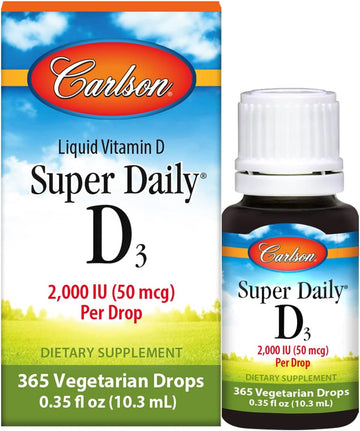 Carlson®

Liquid Vitamin D
Super Daily®
$D_3$

2,000 IU (50 mcg)
Per Drop

DIETARY SUPPLEMENT
365 Vegetarian Drops
0.35 fl oz (10.3 mL)

Carlson®
Super Daily®
$D_3$
2,000 IU (50 mcg)
Per Drop
DIETARY SUPPLEMENT
365 Vegetarian Drops
0.35 fl oz (10.3 mL)